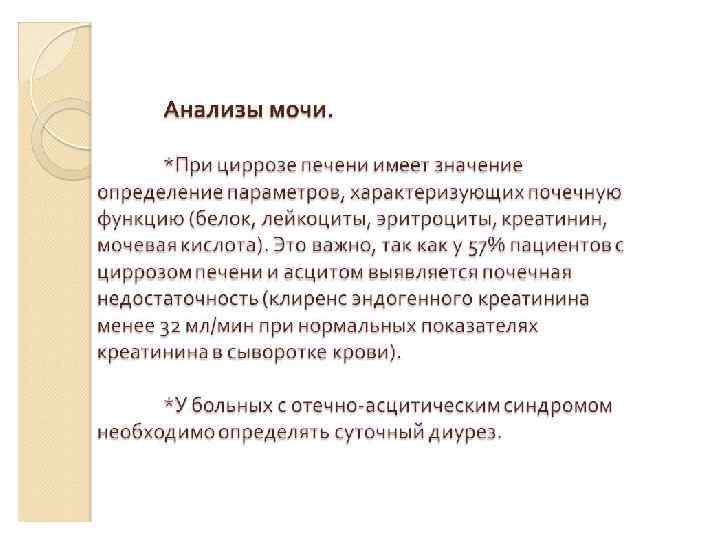 Анализы мочи.

*При циррозе печени имеет значение определение параметров, характеризующих почечную функцию (белок, лейкоциты, эритроциты, креатинин, мочевая кислота). Это важно, так как у 57% пациентов с циррозом печени и асцитом выявляется почечная недостаточность (клиренс эндогенного креатинина менее 32 мл/мин при нормальных показателях креатинина в сыворотке крови).

*У больных с отечно-асцитическим синдромом необходимо определять суточный диурез.